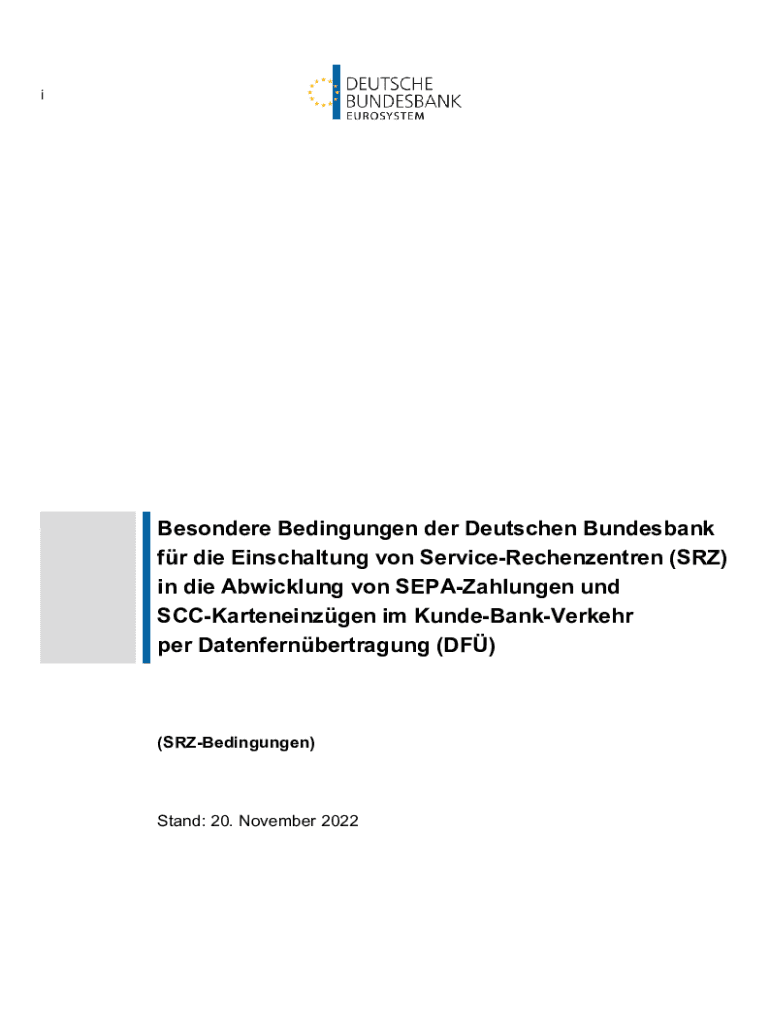 i

DEUTSCHE
BUNDESBANK
EUROSYSTEM

Besondere Bedingungen der Deutschen Bundesbank für die Einschaltung von Service-Rechenzentren (SRZ) in die Abwicklung von SEPA-Zahlungen und SCC-Karteneinzügen im Kunde-Bank-Verkehr per Datenfernübertragung (DFÜ)

(SRZ-Bedingungen)

Stand: 20. November 2022